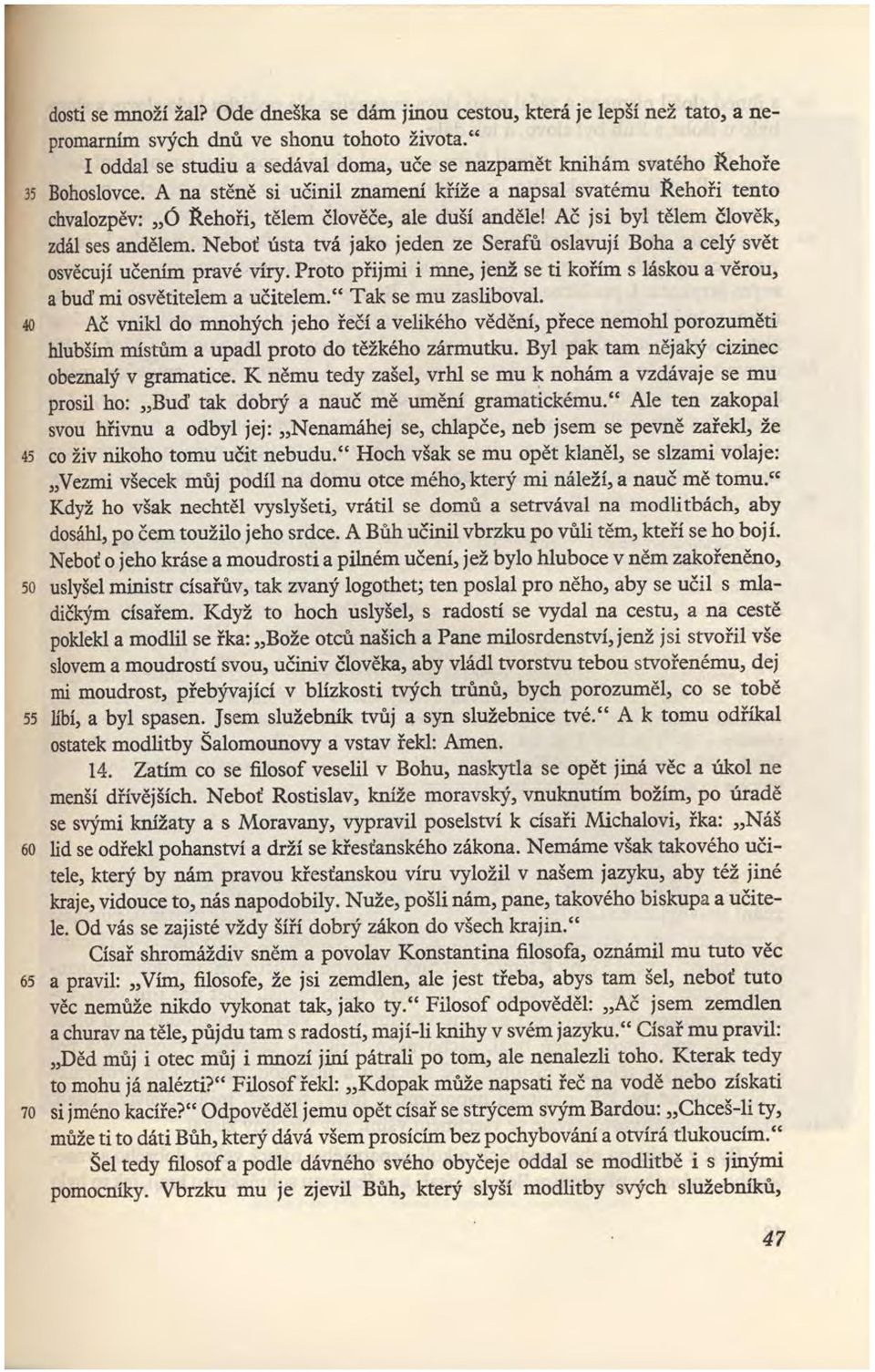 dosti se množí žal? Ode dneška se dám jinou cestou, která je lepší než tato, a nepromarním svých dnů ve shonu tohoto života.“

I oddal se studiu a sedával doma, uče se nazpamět knihám svatého Řehoře
35 Bohoslovce. A na stěně si učinil znamení kříže a napsal svatému Řehoři tento chvalozpěv: „Ó Řehoři, tělem člověče, ale duší anděle! Ač jsi byl tělem člověk, zdál ses andělem. Neboť ústa tvá jako jeden ze Serafů oslavují Boha a celý svět osvěcují učením pravé víry. Proto přijmi i mne, jenž se ti kořím s láskou a věrou, a buď mi osvětitelem a učitelem.“ Tak se mu zasliboval.

40 Ač vnikl do mnohých jeho řečí a velikého vědění, přece nemohl porozuměti hlubším místům a upadl proto do těžkého zármutku. Byl pak tam nějaký cizinec obeznalý v gramatice. K němu tedy zašel, vrhl se mu k nohám a vzdávaje se mu prosil ho: „Buď tak dobrý a nauč mě umění gramatickému.“ Ale ten zakopal svou hřivnu a odbyl jej: „Nenamáhej se, chlapče, neb jsem se pevně zařekl, že
45 co živ nikoho tomu učit nebudu.“ Hoch však se mu opět klaněl, se slzami volaje: „Vezmi všecek můj podíl na domu otce mého, který mi náleží, a nauč mě tomu.“ Když ho však nechtěl vyslyšeti, vrátil se domů a setrvával na modlitbách, aby dosáhl, po čem toužilo jeho srdce. A Bůh učinil vbrzku po vůli těm, kteří se ho bojí. Neboť o jeho kráse a moudrosti a pilném učení, jež bylo hluboce v něm zakořeněno,
50 uslyšel ministr císařův, tak zvaný logothet; ten poslal pro něho, aby se učil s mladičkým císařem. Když to hoch uslyšel, s radostí se vydal na cestu, a na cestě poklekl a modlil se řka: „Bože otců našich a Pane milosrdenství, jenž jsi stvořil vše slovem a moudrostí svou, učiniv člověka, aby vládl tvorstvu tebou stvořenému, dej mi moudrost, přebývající v blízkosti tvých trůnů, bych porozuměl, co se tobě
55 líbí, a byl spasen. Jsem služebník tvůj a syn služebnice tvé.“ A k tomu odříkal ostatek modlitby Šalomounovy a vstav řekl: Amen.

14. Zatím co se filosof veselil v Bohu, naskytla se opět jiná věc a úkol ne menší dřívějších. Neboť Rostislav, kníže moravský, vnuknutím božím, po úradě se svými knížaty a s Moravany, vypravil poselství k císaři Michalovi, řka: „Náš
60 lid se odřekl pohanství a drží se křesťanského zákona. Nemáme však takového učitele, který by nám pravou křesťanskou víru vyložil v našem jazyku, aby též jiné kraje, vidouce to, nás napodobily. Nuže, pošli nám, pane, takového biskupa a učitele. Od vás se zajisté vždy šíří dobrý zákon do všech krajin.“

Císař shromáždiv sněm a povolav Konstantina filosofa, oznámil mu tuto věc
65 a pravil: „Vím, filosofe, že jsi zemdlen, ale jest třeba, abys tam šel, neboť tuto věc nemůže nikdo vykonat tak, jako ty.“ Filosof odpověděl: „Ač jsem zemdlen a churav na těle, půjdu tam s radostí, mají-li knihy v svém jazyku.“ Císař mu pravil: „Děd můj i otec můj i mnozí jiní pátrali po tom, ale nenalezli toho. Kterak tedy to mohu já nalézti?“ Filosof řekl: „Kdopak může napsati řeč na vodě nebo získati
70 si jméno kacíře?“ Odpověděl jemu opět císař se strýcem svým Bardou: „Chceš-li ty, může ti to dáti Bůh, který dává všem prosícím bez pochybování a otvírá tlukoucím.“

Šel tedy filosof a podle dávného svého obyčeje oddal se modlitbě i s jinými pomocníky. Vbrzku mu je zjevil Bůh, který slyší modlitby svých služebníků,

47